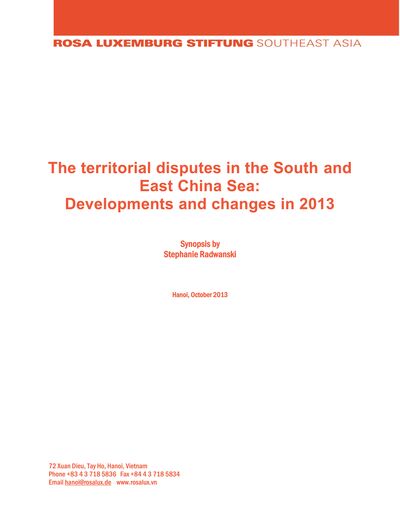 ROSA LUXEMBURG STIFTUNG SOUTHEAST ASIA

The territorial disputes in the South and East China Sea:
Developments and changes in 2013

Synopsis by
Stephanie Radwanski

Hanoi, October 2013

72 Xuan Dieu, Tay Ho, Hanoi, Vietnam
Phone +83 4 3 718 5836 Fax +84 4 3 718 5834
Email hanoi@rosalux.de www.rosalux.vn